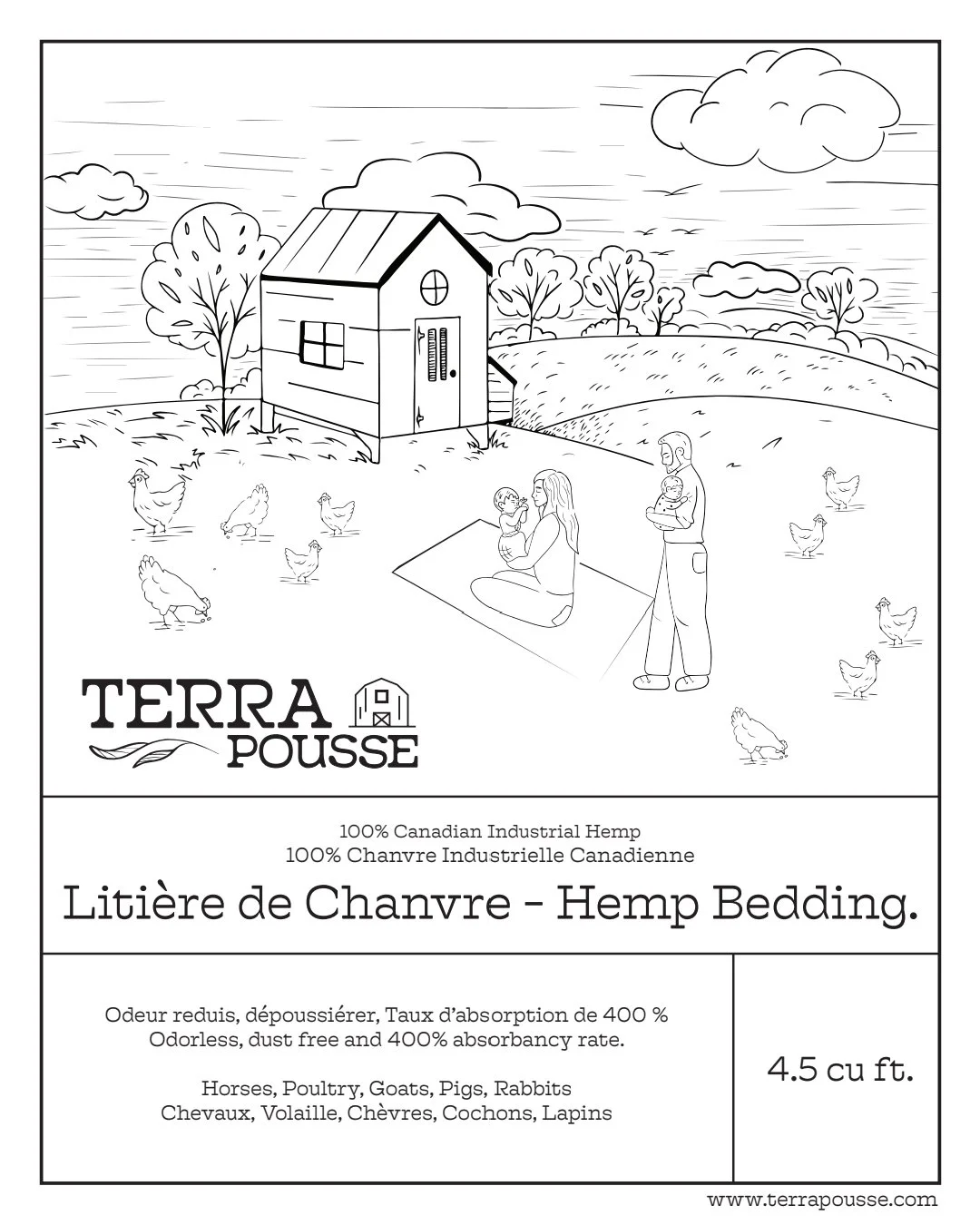 TERRA POUSSE

100% Canadian Industrial Hemp
100% Chanvre Industrielle Canadienne

Litière de Chanvre - Hemp Bedding.

Odeur reduis, dépoussiérer, Taux d'absorption de 400 %
Odorless, dust free and 400% absorbancy rate.

Horses, Poultry, Goats, Pigs, Rabbits
Chevaux, Volaille, Chèvres, Cochons, Lapins

4.5 cu ft.

www.terrapousse.com